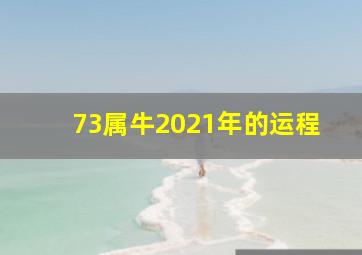 73属牛2021年的运程